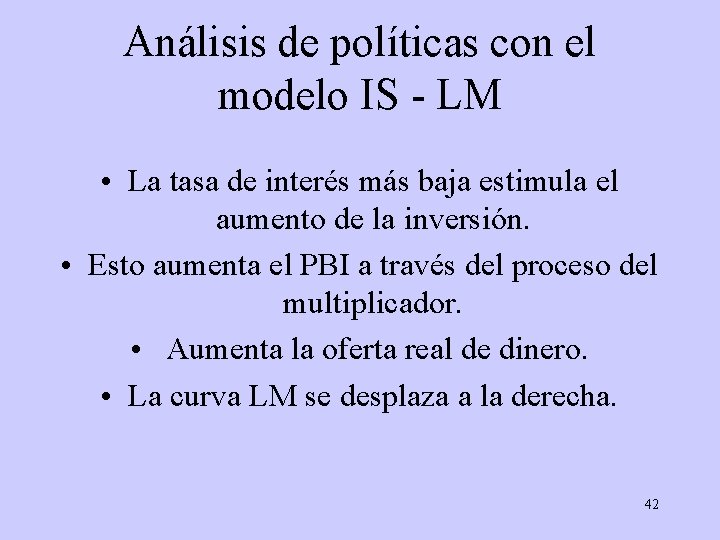 Análisis de políticas con el modelo IS - LM

• La tasa de interés más baja estimula el aumento de la inversión.

• Esto aumenta el PBI a través del proceso del multiplicador.

• Aumenta la oferta real de dinero.

• La curva LM se desplaza a la derecha.

42